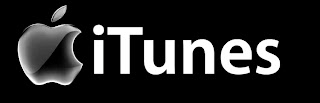 iTunes